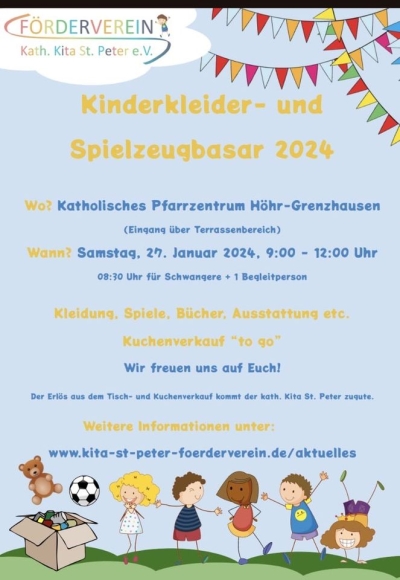 FÖRDERVEREIN
Kath. Kita St. Peter e.V.

Kinderkleider- und Spielzeugbasar 2024

Wo? Katholisches Pfarrzentrum Höhr-Grenzhausen

(Eingang über Terrassenbereich)

Wann? Samstag, 27. Januar 2024, 9:00 - 12:00 Uhr

08:30 Uhr für Schwangere + 1 Begleitperson

Kleidung, Spiele, Bücher, Ausstattung etc.

Kuchenverkauf "to go"

Wir freuen uns auf Euch!

Der Erlös aus dem Tisch- und Kuchenverkauf kommt der kath. Kita St. Peter zugute.

Weitere Informationen unter:

www.kita-st-peter-foerderverein.de/aktuelles